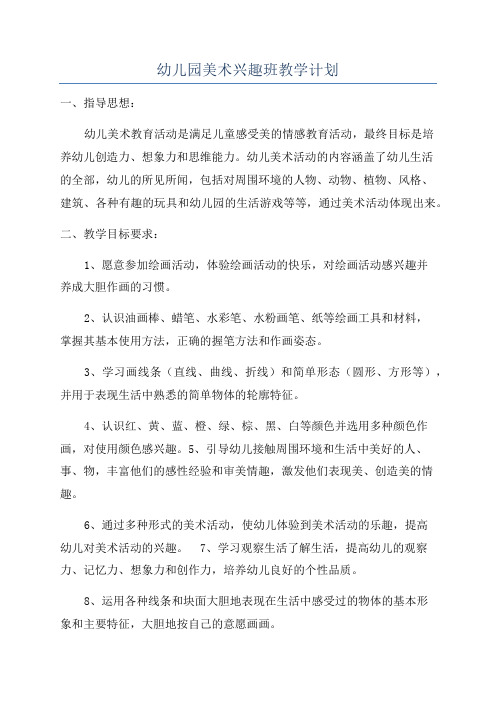 幼儿园美术兴趣班教学计划

一、指导思想：

幼儿美术教育活动是满足儿童感受美的情感教育活动，最终目标是培养幼儿创造力、想象力和思维能力。幼儿美术活动的内容涵盖了幼儿生活的全部，幼儿的所见所闻，包括对周围环境的人物、动物、植物、风格、建筑、各种有趣的玩具和幼儿园的生活游戏等等，通过美术活动体现出来。

二、教学目标要求：

1、愿意参加绘画活动，体验绘画活动的快乐，对绘画活动感兴趣并养成大胆作画的习惯。

2、认识油画棒、蜡笔、水彩笔、水粉画笔、纸等绘画工具和材料，掌握其基本使用方法，正确的握笔方法和作画姿态。

3、学习画线条（直线、曲线、折线）和简单形态（圆形、方形等），并用于表现生活中熟悉的简单物体的轮廓特征。

4、认识红、黄、蓝、橙、绿、棕、黑、白等颜色并选用多种颜色作画，对使用颜色感兴趣。5、引导幼儿接触周围环境和生活中美好的人、事、物，丰富他们的感性经验和审美情趣，激发他们表现美、创造美的情趣。

6、通过多种形式的美术活动，使幼儿体验到美术活动的乐趣，提高幼儿对美术活动的兴趣。 7、学习观察生活了解生活，提高幼儿的观察力、记忆力、想象力和创作力，培养幼儿良好的个性品质。

8、运用各种线条和块面大胆地表现在生活中感受过的物体的基本形象和主要特征，大胆地按自己的意愿画画。